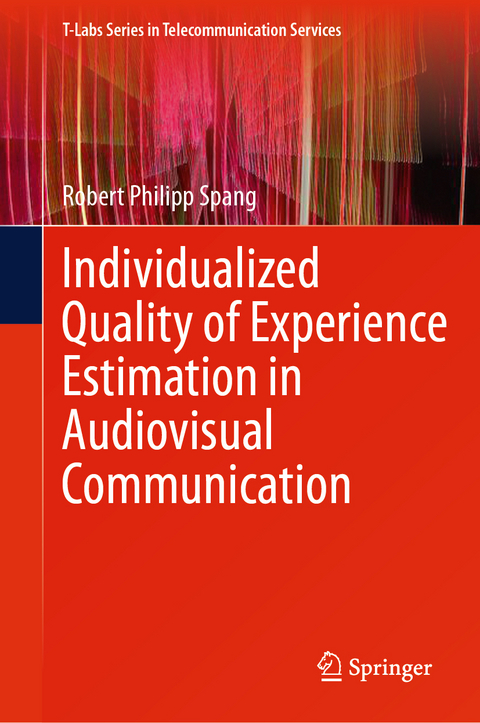 T-Labs Series in Telecommunication Services

Robert Philipp Spang

Individualized Quality of Experience Estimation in Audiovisual Communication

Springer